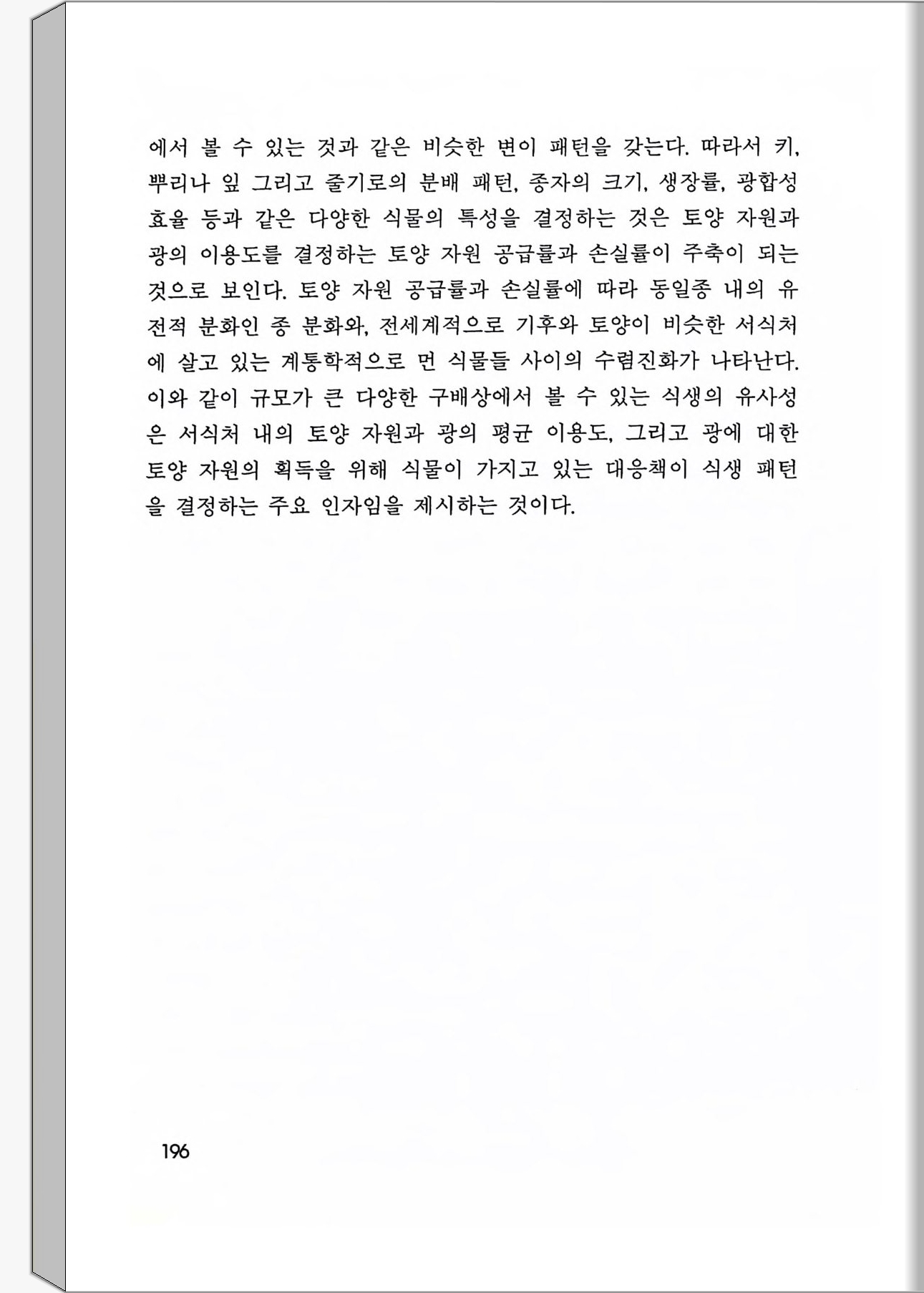 에서 볼 수 있는 것과 같은 비슷한 변이 패턴을 갖는다. 따라서 키, 뿌리나 잎 그리고 줄기로의 분배 패턴, 종자의 크기, 생장률, 광합성 효율 등과 같은 다양한 식물의 특성을 결정하는 것은 토양 자원과 광의 이용도를 결정하는 토양 자원 공급률과 손실률이 주축이 되는 것으로 보인다. 토양 자원 공급률과 손실률에 따라 동일종 내의 유전적 분화인 종 분화와, 전세계적으로 기후와 토양이 비슷한 서식처에 살고 있는 계통학적으로 먼 식물들 사이의 수렴진화가 나타난다. 이와 같이 규모가 큰 다양한 구배상에서 볼 수 있는 식생의 유사성은 서식처 내의 토양 자원과 광의 평균 이용도, 그리고 광에 대한 토양 자원의 획득을 위해 식물이 가지고 있는 대응책이 식생 패턴을 결정하는 주요 인자임을 제시하는 것이다.

196